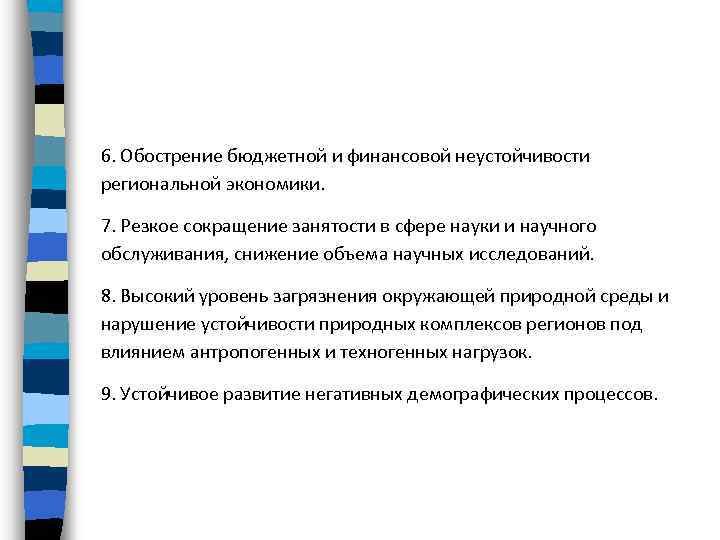 6. Обострение бюджетной и финансовой неустойчивости региональной экономики.

7. Резкое сокращение занятости в сфере науки и научного обслуживания, снижение объема научных исследований.

8. Высокий уровень загрязнения окружающей природной среды и нарушение устойчивости природных комплексов регионов под влиянием антропогенных и техногенных нагрузок.

9. Устойчивое развитие негативных демографических процессов.